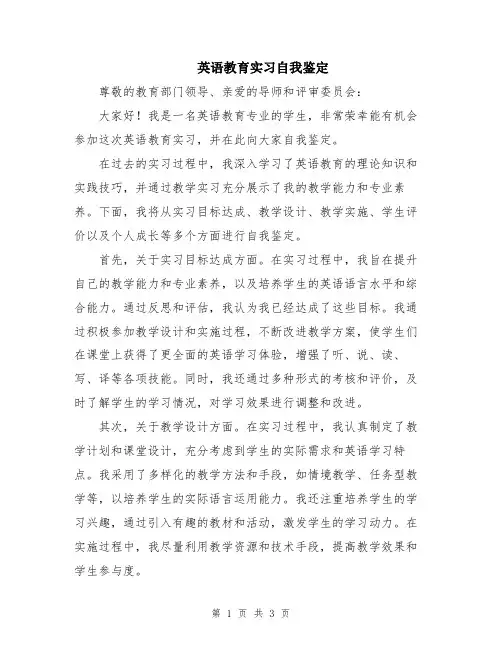 英语教育实习自我鉴定

尊敬的教育部门领导、亲爱的导师和评审委员会：

大家好！我是一名英语教育专业的学生，非常荣幸能有机会参加这次英语教育实习，并在此向大家自我鉴定。

在过去的实习过程中，我深入学习了英语教育的理论知识和实践技巧，并通过教学实习充分展示了我的教学能力和专业素养。下面，我将从实习目标达成、教学设计、教学实施、学生评价以及个人成长等多个方面进行自我鉴定。

首先，关于实习目标达成方面。在实习过程中，我旨在提升自己的教学能力和专业素养，以及培养学生的英语语言水平和综合能力。通过反思和评估，我认为我已经达成了这些目标。我通过积极参加教学设计和实施过程，不断改进教学方案，使学生们在课堂上获得了更全面的英语学习体验，增强了听、说、读、写、译等各项技能。同时，我还通过多种形式的考核和评价，及时了解学生的学习情况，对学习效果进行调整和改进。

其次，关于教学设计方面。在实习过程中，我认真制定了教学计划和课堂设计，充分考虑到学生的实际需求和英语学习特点。我采用了多样化的教学方法和手段，如情境教学、任务型教学等，以培养学生的实际语言运用能力。我还注重培养学生的学习兴趣，通过引入有趣的教材和活动，激发学生的学习动力。在实施过程中，我尽量利用教学资源和技术手段，提高教学效果和学生参与度。

第 1 页 共 3 页